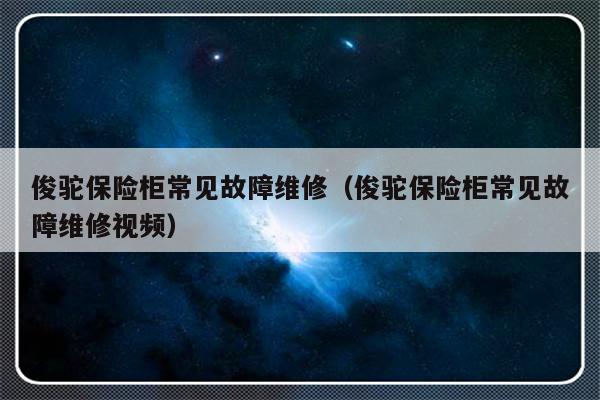 俊驼保险柜常见故障维修（俊驼保险柜常见故障维修视频）